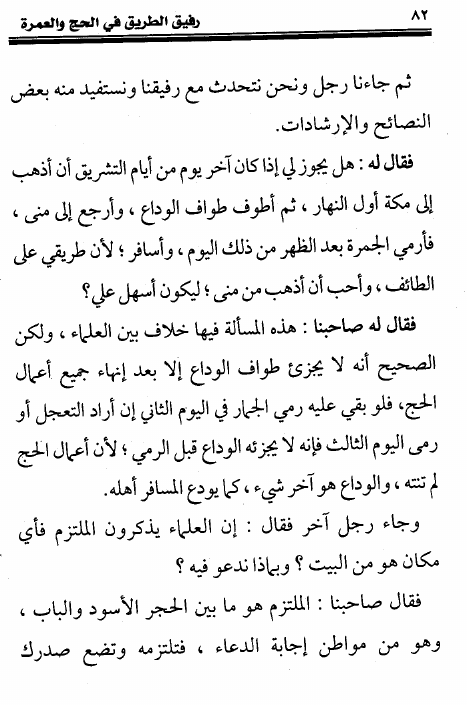 ٨٢ رفيق الطريق في الحج والعمرة

ثم جاءنا رجل ونحن نتحدث مع رفيقنا ونستفيد منه بعض النصائح والإرشادات.

فقال له : هل يجوز لي إذا كان آخر يوم من أيام التشريق أن أذهب إلى مكة أول النهار ، ثم أطوف طواف الوداع ، وأرجع إلى منى ، فأرمي الجمرة بعد الظهر من ذلك اليوم ، وأسافر ؛ لأن طريقي على الطائف ، وأحب أن أذهب من منى ؛ ليكون أسهل علي؟

فقال له صاحبنا : هذه المسألة فيها خلاف بين العلماء ، ولكن الصحيح أنه لا يجزئ طواف الوداع إلا بعد إنهاء جميع أعمال الحج، فلو بقي عليه رمي الجمار في اليوم الثاني إن أراد التعجل أو رمى اليوم الثالث فإنه لا يجزئه الوداع قبل الرمي ؛ لأن أعمال الحج لم تنته ، والوداع هو آخر شيء ، كما يودع المسافر أهله.

وجاء رجل آخر فقال : إن العلماء يذكرون الملتزم فأي مكان هو من البيت ؟ وبماذا ندعو فيه ؟

فقال صاحبنا : الملتزم هو ما بين الحجر الأسود والباب ، وهو من مواطن إجابة الدعاء ، فتلتزمه وتضع صدرك